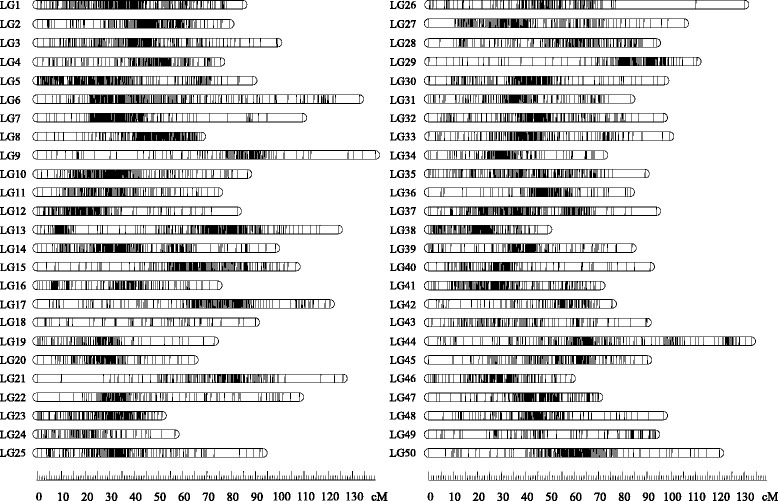 LG1
LG2
LG3
LG4
LG5
LG6
LG7
LG8
LG9
LG10
LG11
LG12
LG13
LG14
LG15
LG16
LG17
LG18
LG19
LG20
LG21
LG22
LG23
LG24
LG25

0 10 20 30 40 50 60 70 80 90 100 110 120 130 cM

LG26
LG27
LG28
LG29
LG30
LG31
LG32
LG33
LG34
LG35
LG36
LG37
LG38
LG39
LG40
LG41
LG42
LG43
LG44
LG45
LG46
LG47
LG48
LG49
LG50

0 10 20 30 40 50 60 70 80 90 100 110 120 130 cM